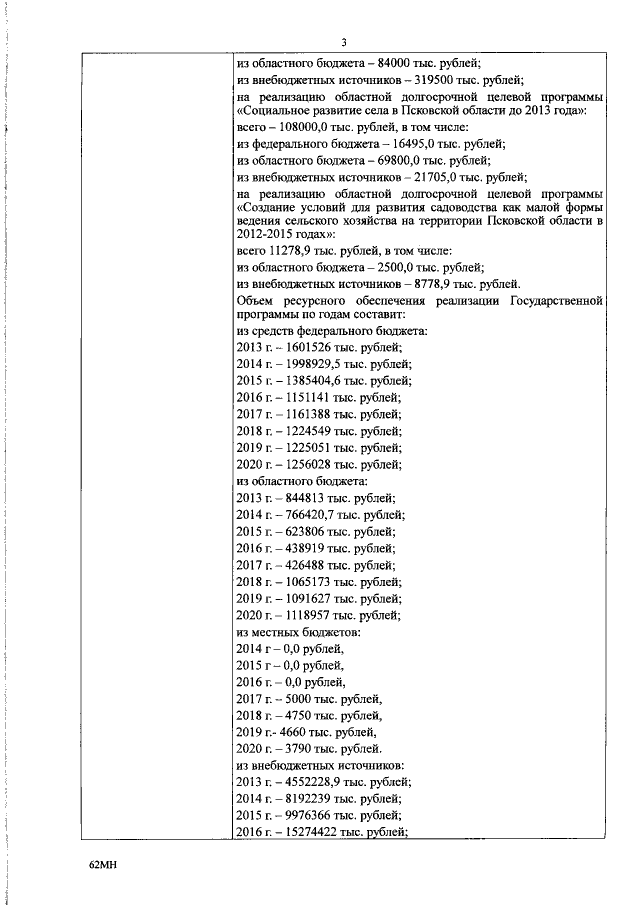 3

из областного бюджета – 84000 тыс. рублей;
из внебюджетных источников – 319500 тыс. рублей;
на реализацию областной долгосрочной целевой программы «Социальное развитие села в Псковской области до 2013 года»:
всего – 108000,0 тыс. рублей, в том числе:
из федерального бюджета – 16495,0 тыс. рублей;
из областного бюджета – 69800,0 тыс. рублей;
из внебюджетных источников – 21705,0 тыс. рублей;
на реализацию областной долгосрочной целевой программы «Создание условий для развития садоводства как малой формы ведения сельского хозяйства на территории Псковской области в 2012-2015 годах»:
всего 11278,9 тыс. рублей, в том числе:
из областного бюджета – 2500,0 тыс. рублей;
из внебюджетных источников – 8778,9 тыс. рублей.
Объем ресурсного обеспечения реализации Государственной программы по годам составит:
из средств федерального бюджета:
2013 г. – 1601526 тыс. рублей;
2014 г. – 1998929,5 тыс. рублей;
2015 г. – 1385404,6 тыс. рублей;
2016 г. – 1151141 тыс. рублей;
2017 г. – 1161388 тыс. рублей;
2018 г. – 1224549 тыс. рублей;
2019 г. – 1225051 тыс. рублей;
2020 г. – 1256028 тыс. рублей;
из областного бюджета:
2013 г. – 844813 тыс. рублей;
2014 г. – 766420,7 тыс. рублей;
2015 г. – 623806 тыс. рублей;
2016 г. – 438919 тыс. рублей;
2017 г. – 426488 тыс. рублей;
2018 г. – 1065173 тыс. рублей;
2019 г. – 1091627 тыс. рублей;
2020 г. – 1118957 тыс. рублей;
из местных бюджетов:
2014 г – 0,0 рублей,
2015 г – 0,0 рублей,
2016 г. – 0,0 рублей,
2017 г. – 5000 тыс. рублей,
2018 г. – 4750 тыс. рублей,
2019 г.- 4660 тыс. рублей,
2020 г. – 3790 тыс. рублей.
из внебюджетных источников:
2013 г. – 4552228,9 тыс. рублей;
2014 г. – 8192239 тыс. рублей;
2015 г. – 9976366 тыс. рублей;
2016 г. – 15274422 тыс. рублей;

62МН